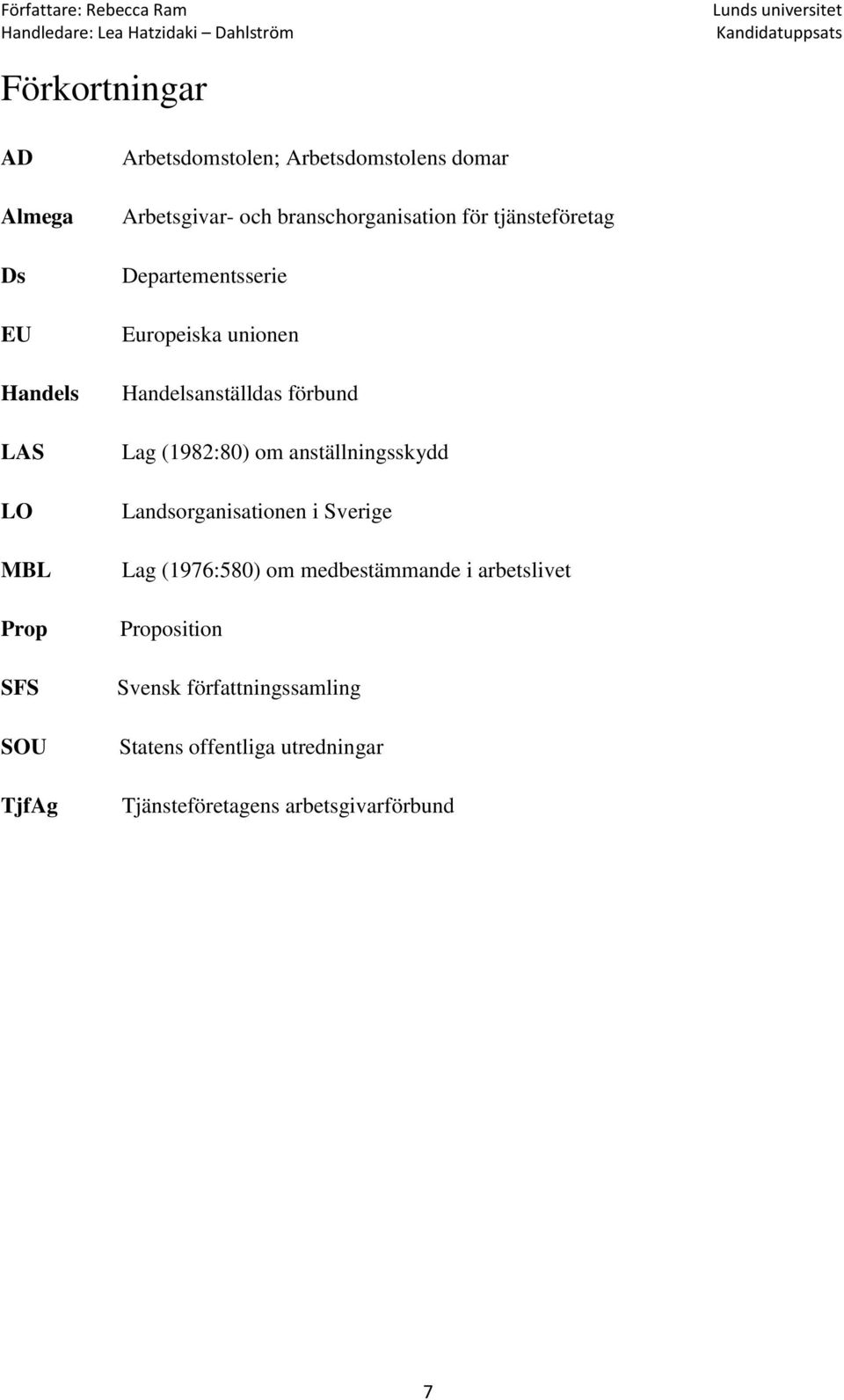 Författare: Rebecca Ram
Handledare: Lea Hatzidaki – Dahlström

Lunds universitet
Kandidatuppsats

Förkortningar

AD Arbetsdomstolen; Arbetsdomstolens domar

Almega Arbetsgivar- och branschorganisation för tjänsteföretag

Ds Departementsserie

EU Europeiska unionen

Handels Handelsanställdas förbund

LAS Lag (1982:80) om anställningsskydd

LO Landsorganisationen i Sverige

MBL Lag (1976:580) om medbestämmande i arbetslivet

Prop Proposition

SFS Svensk författningssamling

SOU Statens offentliga utredningar

TjfAg Tjänsteföretagens arbetsgivarförbund

7